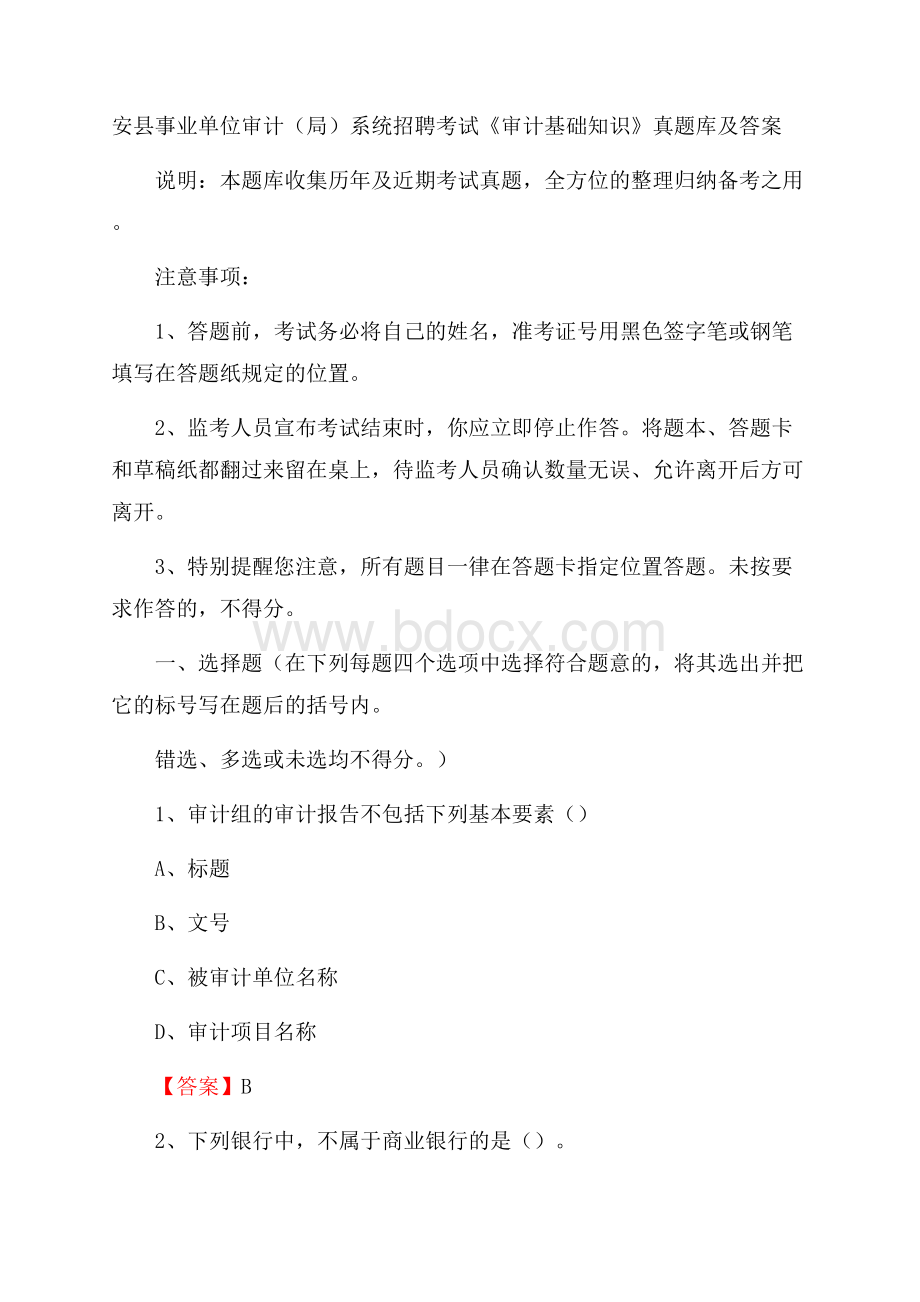 安县事业单位审计（局）系统招聘考试《审计基础知识》真题库及答案

说明：本题库收集历年及近期考试真题，全方位的整理归纳备考之用。

注意事项：

1、答题前，考试务必将自己的姓名，准考证号用黑色签字笔或钢笔填写在答题纸规定的位置。

2、监考人员宣布考试结束时，你应立即停止作答。将题本、答题卡和草稿纸都翻过来留在桌上，待监考人员确认数量无误、允许离开后方可离开。

3、特别提醒您注意，所有题目一律在答题卡指定位置答题。未按要求作答的，不得分。

www.bdocx.com

一、选择题（在下列每题四个选项中选择符合题意的，将其选出并把它的标号写在题后的括号内。

错选、多选或未选均不得分。）

1、审计组的审计报告不包括下列基本要素（）

A、标题

B、文号

C、被审计单位名称

D、审计项目名称

【答案】B

2、下列银行中，不属于商业银行的是（）。